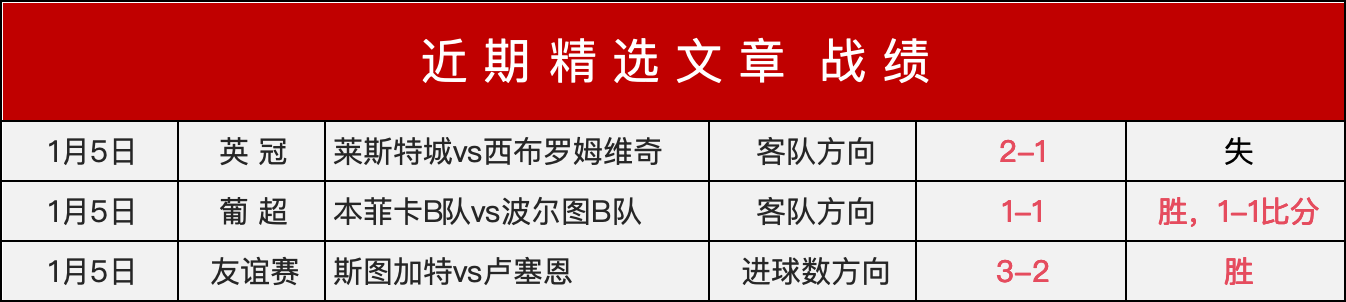 近期精选文章 战绩

| 1月5日 | 英 冠 | 莱斯特城vs西布罗姆维奇 | 客队方向 | 2–1 | 失 |
|---|---|---|---|---|---|
| 1月5日 | 葡 超 | 本菲卡B队vs波尔图B队 | 客队方向 | 1–1 | 胜，1–1比分 |
| 1月5日 | 友谊赛 | 斯图加特vs卢塞恩 | 进球数方向 | 3–2 | 胜 |